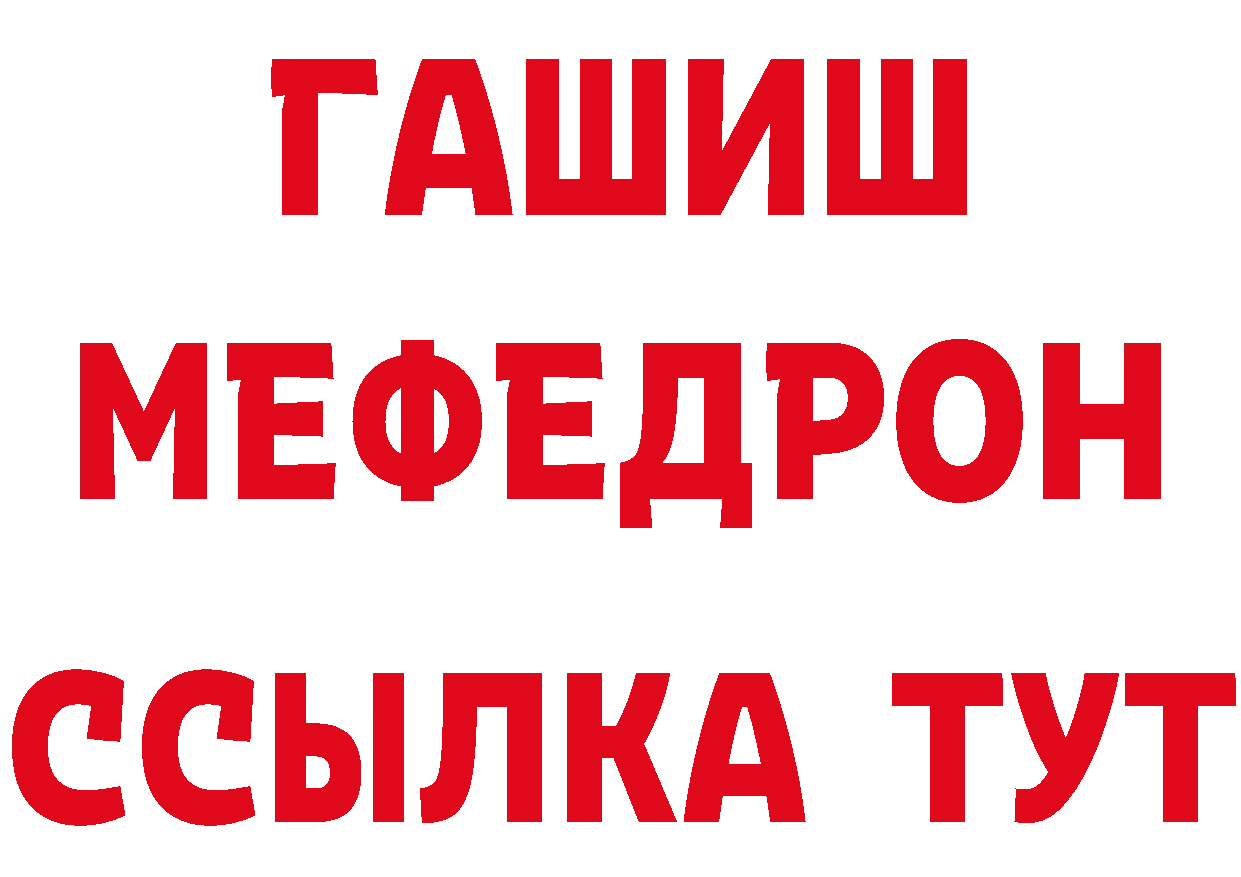 ГАШИШ
МЕФЕДРОН
ССЫЛКА ТУТ